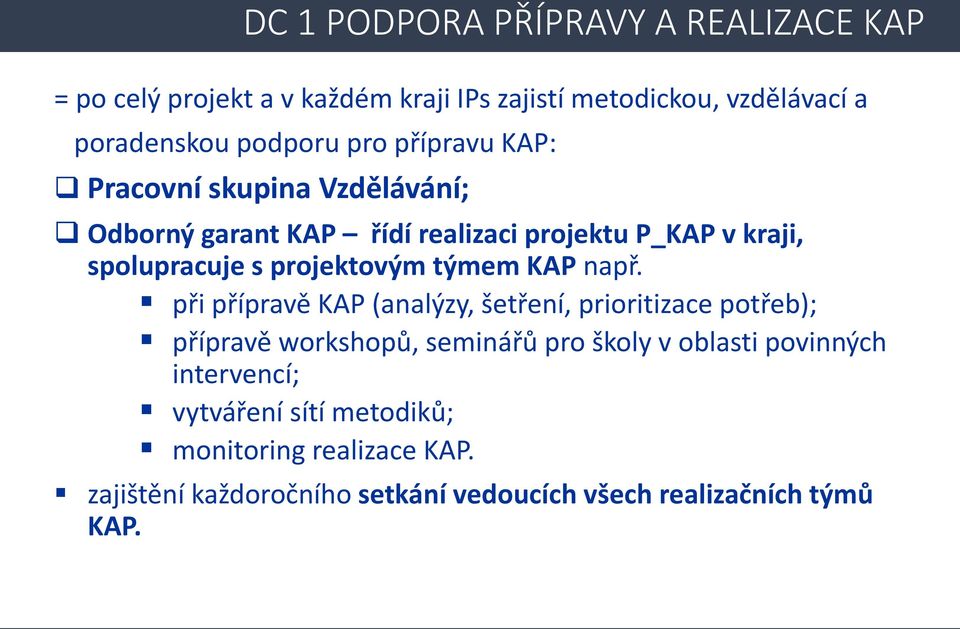 DC 1 PODPORA PŘÍPRAVY A REALIZACE KAP

= po celý projekt a v každém kraji IPs zajistí metodickou, vzdělávací a poradenskou podporu pro přípravu KAP:

❑ Pracovní skupina Vzdělávání;

❑ Odborný garant KAP – řídí realizaci projektu P_KAP v kraji, spolupracuje s projektovým týmem KAP např.

▪ při přípravě KAP (analýzy, šetření, prioritizace potřeb);

▪ přípravě workshopů, seminářů pro školy v oblasti povinných intervencí;

▪ vytváření sítí metodiků;

▪ monitoring realizace KAP.

▪ zajištění každoročního setkání vedoucích všech realizačních týmů KAP.